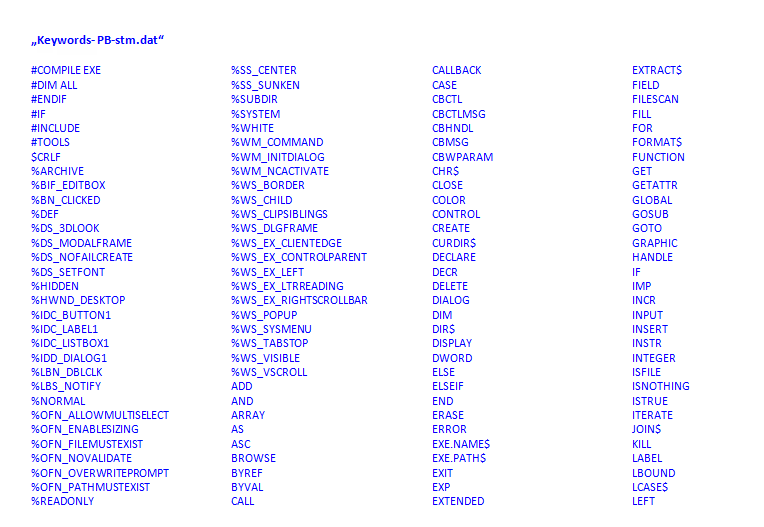 „Keywords- PB-stm.dat“

#COMPILE EXE
#DIM ALL
#ENDIF
#IF
#INCLUDE
#TOOLS
$CRLF
%ARCHIVE
%BIF_EDITBOX
%BN_CLICKED
%DEF
%DS_3DLOOK
%DS_MODALFRAME
%DS_NOFAILCREATE
%DS_SETFONT
%HIDDEN
%HWND_DESKTOP
%IDC_BUTTON1
%IDC_LABEL1
%IDC_LISTBOX1
%IDD_DIALOG1
%LBN_DBLCLK
%LBS_NOTIFY
%NORMAL
%OFN_ALLOWMULTISELECT
%OFN_ENABLESIZING
%OFN_FILEMUSTEXIST
%OFN_NOVALIDATE
%OFN_OVERWRITEPROMPT
%OFN_PATHMUSTEXIST
%READONLY

%SS_CENTER
%SS_SUNKEN
%SUBDIR
%SYSTEM
%WHITE
%WM_COMMAND
%WM_INITDIALOG
%WM_NCACTIVATE
%WS_BORDER
%WS_CHILD
%WS_CLIPSIBLINGS
%WS_DLGFRAME
%WS_EX_CLIENTEDGE
%WS_EX_CONTROLPARENT
%WS_EX_LEFT
%WS_EX_LTRREADING
%WS_EX_RIGHTSCROLLBAR
%WS_POPUP
%WS_SYSMENU
%WS_TABSTOP
%WS_VISIBLE
%WS_VSCROLL
ADD
AND
ARRAY
AS
ASC
BROWSE
BYREF
BYVAL
CALL

CALLBACK
CASE
CBCTL
CBCTLMSG
CBHNDL
CBMSG
CBWPARAM
CHR$
CLOSE
COLOR
CONTROL
CREATE
CURDIR$
DECLARE
DECR
DELETE
DIALOG
DIM
DIR$
DISPLAY
DWORD
ELSE
ELSEIF
END
ERASE
ERROR
EXE.NAME$
EXE.PATH$
EXIT
EXP
EXTENDED

EXTRACT$
FIELD
FILESCAN
FILL
FOR
FORMAT$
FUNCTION
GET
GETATTR
GLOBAL
GOSUB
GOTO
GRAPHIC
HANDLE
IF
IMP
INCR
INPUT
INSERT
INSTR
INTEGER
ISFILE
ISNOTHING
ISTRUE
ITERATE
JOIN$
KILL
LABEL
LBOUND
LCASE$
LEFT